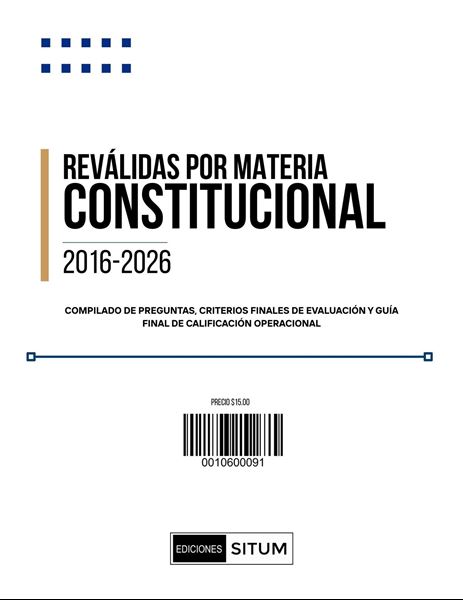 REVÁLIDAS POR MATERIA
CONSTITUCIONAL

2016-2026

COMPILADO DE PREGUNTAS, CRITERIOS FINALES DE EVALUACIÓN Y GUÍA FINAL DE CALIFICACIÓN OPERACIONAL

PRECIO $15.00

0010600091

EDICIONES SITUM